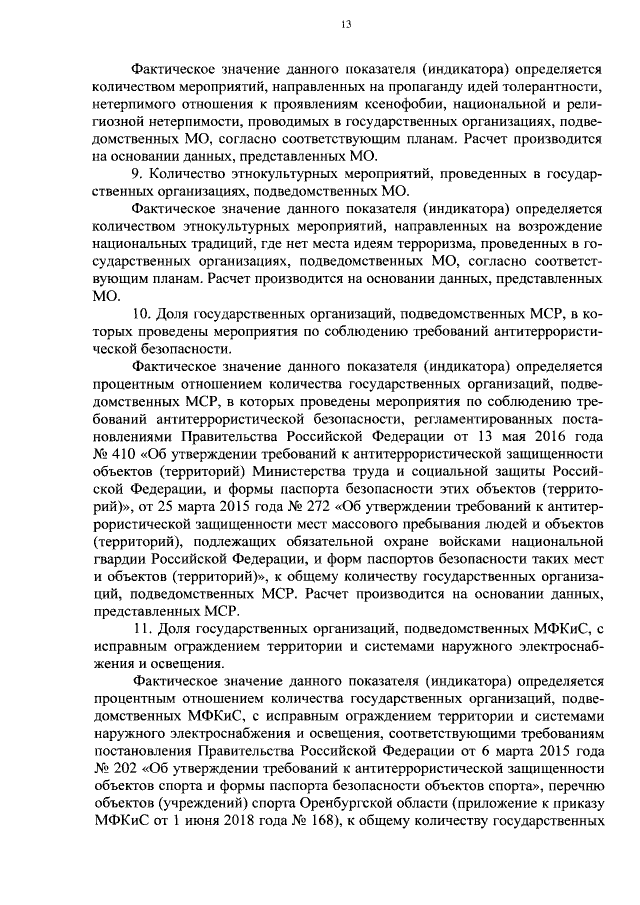 13

Фактическое значение данного показателя (индикатора) определяется количеством мероприятий, направленных на пропаганду идей толерантности, нетерпимого отношения к проявлениям ксенофобии, национальной и религиозной нетерпимости, проводимых в государственных организациях, подведомственных МО, согласно соответствующим планам. Расчет производится на основании данных, представленных МО.

9. Количество этнокультурных мероприятий, проведенных в государственных организациях, подведомственных МО.

Фактическое значение данного показателя (индикатора) определяется количеством этнокультурных мероприятий, направленных на возрождение национальных традиций, где нет места идеям терроризма, проведенных в государственных организациях, подведомственных МО, согласно соответствующим планам. Расчет производится на основании данных, представленных МО.

10. Доля государственных организаций, подведомственных МСР, в которых проведены мероприятия по соблюдению требований антитеррористической безопасности.

Фактическое значение данного показателя (индикатора) определяется процентным отношением количества государственных организаций, подведомственных МСР, в которых проведены мероприятия по соблюдению требований антитеррористической безопасности, регламентированных постановлениями Правительства Российской Федерации от 13 мая 2016 года № 410 «Об утверждении требований к антитеррористической защищенности объектов (территорий) Министерства труда и социальной защиты Российской Федерации, и формы паспорта безопасности этих объектов (территорий)», от 25 марта 2015 года № 272 «Об утверждении требований к антитеррористической защищенности мест массового пребывания людей и объектов (территорий), подлежащих обязательной охране войсками национальной гвардии Российской Федерации, и форм паспортов безопасности таких мест и объектов (территорий)», к общему количеству государственных организаций, подведомственных МСР. Расчет производится на основании данных, представленных МСР.

11. Доля государственных организаций, подведомственных МФКиС, с исправным ограждением территории и системами наружного электроснабжения и освещения.

Фактическое значение данного показателя (индикатора) определяется процентным отношением количества государственных организаций, подведомственных МФКиС, с исправным ограждением территории и системами наружного электроснабжения и освещения, соответствующими требованиям постановления Правительства Российской Федерации от 6 марта 2015 года № 202 «Об утверждении требований к антитеррористической защищенности объектов спорта и формы паспорта безопасности объектов спорта», перечню объектов (учреждений) спорта Оренбургской области (приложение к приказу МФКиС от 1 июня 2018 года № 168), к общему количеству государственных